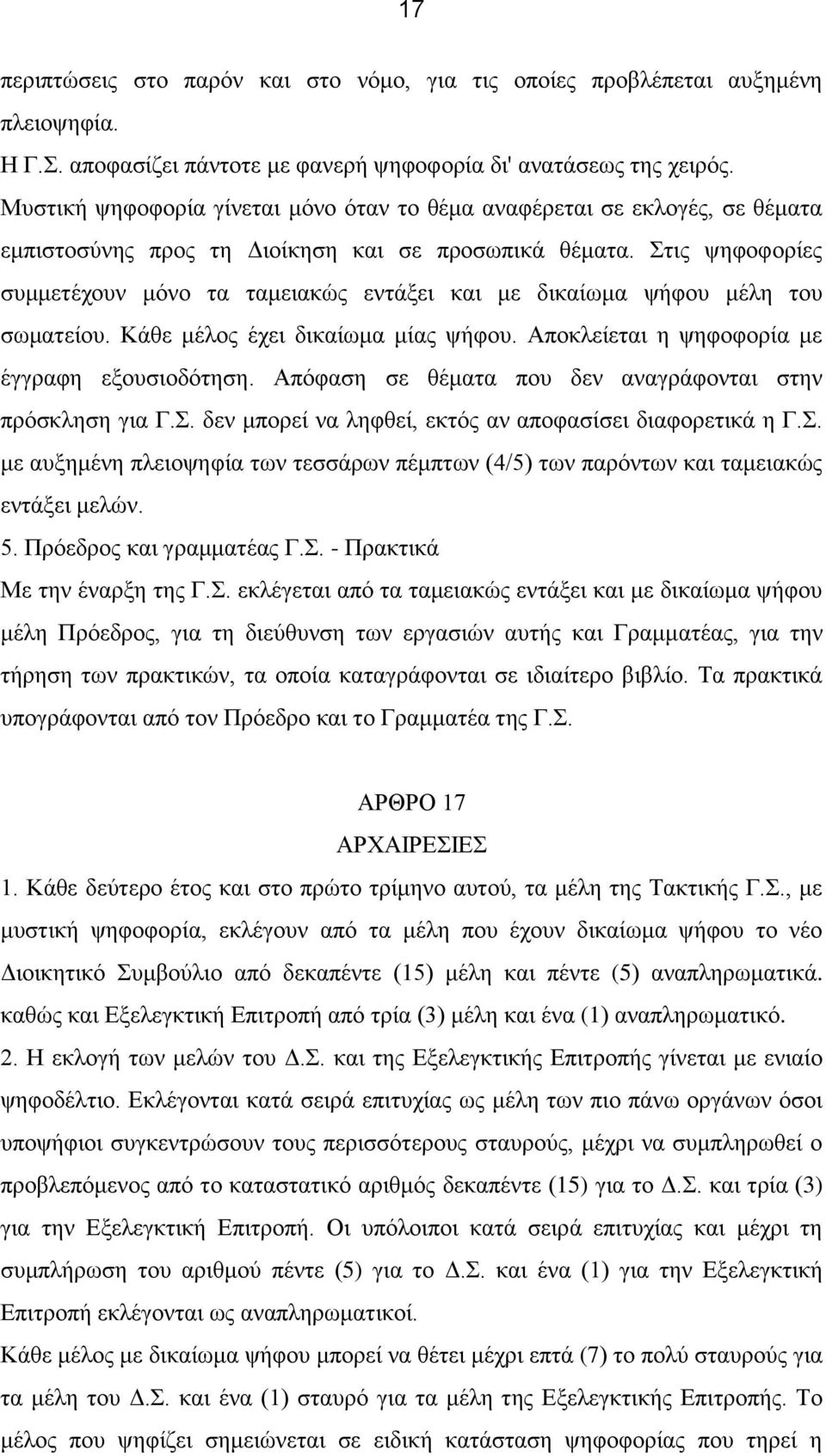 17

περιπτώσεις στο παρόν και στο νόμο, για τις οποίες προβλέπεται αυξημένη πλειοψηφία.
Η Γ.Σ. αποφασίζει πάντοτε με φανερή ψηφοφορία δι' ανατάσεως της χειρός.
Μυστική ψηφοφορία γίνεται μόνο όταν το θέμα αναφέρεται σε εκλογές, σε θέματα εμπιστοσύνης προς τη Διοίκηση και σε προσωπικά θέματα. Στις ψηφοφορίες συμμετέχουν μόνο τα ταμειακώς εντάξει και με δικαίωμα ψήφου μέλη του σωματείου. Κάθε μέλος έχει δικαίωμα μίας ψήφου. Αποκλείεται η ψηφοφορία με έγγραφη εξουσιοδότηση. Απόφαση σε θέματα που δεν αναγράφονται στην πρόσκληση για Γ.Σ. δεν μπορεί να ληφθεί, εκτός αν αποφασίσει διαφορετικά η Γ.Σ. με αυξημένη πλειοψηφία των τεσσάρων πέμπτων (4/5) των παρόντων και ταμειακώς εντάξει μελών.
5. Πρόεδρος και γραμματέας Γ.Σ. - Πρακτικά
Με την έναρξη της Γ.Σ. εκλέγεται από τα ταμειακώς εντάξει και με δικαίωμα ψήφου μέλη Πρόεδρος, για τη διεύθυνση των εργασιών αυτής και Γραμματέας, για την τήρηση των πρακτικών, τα οποία καταγράφονται σε ιδιαίτερο βιβλίο. Τα πρακτικά υπογράφονται από τον Πρόεδρο και το Γραμματέα της Γ.Σ.

ΑΡΘΡΟ 17
ΑΡΧΑΙΡΕΣΙΕΣ
1. Κάθε δεύτερο έτος και στο πρώτο τρίμηνο αυτού, τα μέλη της Τακτικής Γ.Σ., με μυστική ψηφοφορία, εκλέγουν από τα μέλη που έχουν δικαίωμα ψήφου το νέο Διοικητικό Συμβούλιο από δεκαπέντε (15) μέλη και πέντε (5) αναπληρωματικά. καθώς και Εξελεγκτική Επιτροπή από τρία (3) μέλη και ένα (1) αναπληρωματικό.
2. Η εκλογή των μελών του Δ.Σ. και της Εξελεγκτικής Επιτροπής γίνεται με ενιαίο ψηφοδέλτιο. Εκλέγονται κατά σειρά επιτυχίας ως μέλη των πιο πάνω οργάνων όσοι υποψήφιοι συγκεντρώσουν τους περισσότερους σταυρούς, μέχρι να συμπληρωθεί ο προβλεπόμενος από το καταστατικό αριθμός δεκαπέντε (15) για το Δ.Σ. και τρία (3) για την Εξελεγκτική Επιτροπή. Οι υπόλοιποι κατά σειρά επιτυχίας και μέχρι τη συμπλήρωση του αριθμού πέντε (5) για το Δ.Σ. και ένα (1) για την Εξελεγκτική Επιτροπή εκλέγονται ως αναπληρωματικοί.
Κάθε μέλος με δικαίωμα ψήφου μπορεί να θέτει μέχρι επτά (7) το πολύ σταυρούς για τα μέλη του Δ.Σ. και ένα (1) σταυρό για τα μέλη της Εξελεγκτικής Επιτροπής. Το μέλος που ψηφίζει σημειώνεται σε ειδική κατάσταση ψηφοφορίας που τηρεί η